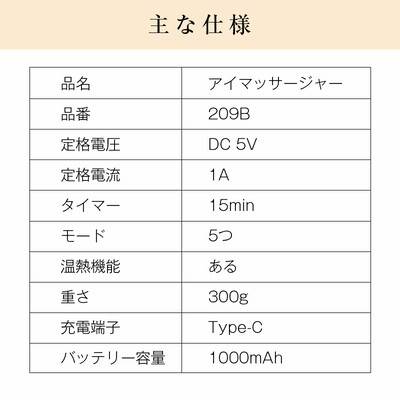 主な仕様

| 品名 | アイマッサージャー |
|---|---|
| 品番 | 209B |
| 定格電圧 | DC 5V |
| 定格電流 | 1A |
| タイマー | 15min |
| モード | 5つ |
| 温熱機能 | ある |
| 重さ | 300g |
| 充電端子 | Type-C |
| バッテリー容量 | 1000mAh |